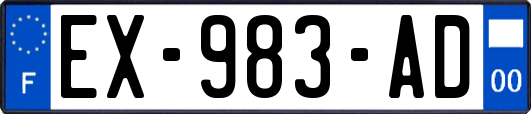 F
EX-983-AD
00